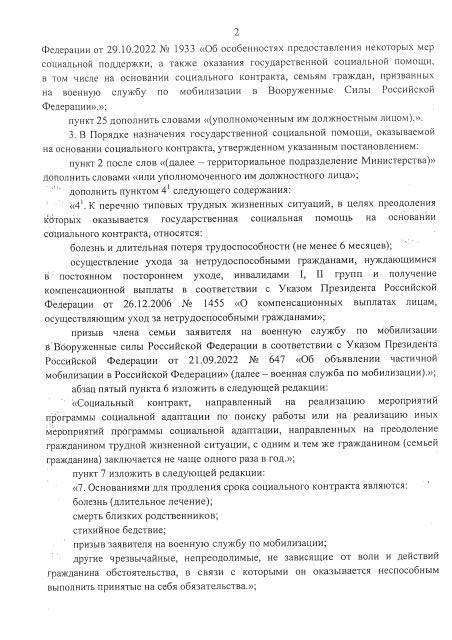 2

Федерации от 29.10.2022 № 1933 «Об особенностях предоставления некоторых мер социальной поддержки, а также оказания государственной социальной помощи, в том числе на основании социального контракта, семьям граждан, призванных на военную службу по мобилизации в Вооруженные Силы Российской Федерации».»;

пункт 25 дополнить словами «(уполномоченным им должностным лицом).».

3. В Порядке назначения государственной социальной помощи, оказываемой на основании социального контракта, утвержденном указанным постановлением:

пункт 2 после слов «(далее – территориальное подразделение Министерства)» дополнить словами «или уполномоченного им должностного лица»;

дополнить пунктом $4^1$ следующего содержания:

«$4^1$. К перечню типовых трудных жизненных ситуаций, в целях преодоления которых оказывается государственная социальная помощь на основании социального контракта, относятся:

болезнь и длительная потеря трудоспособности (не менее 6 месяцев);

осуществление ухода за нетрудоспособными гражданами, нуждающимися в постоянном постороннем уходе, инвалидами I, II групп и получение компенсационной выплаты в соответствии с Указом Президента Российской Федерации от 26.12.2006 № 1455 «О компенсационных выплатах лицам, осуществляющим уход за нетрудоспособными гражданами»;

призыв члена семьи заявителя на военную службу по мобилизации в Вооруженные силы Российской Федерации в соответствии с Указом Президента Российской Федерации от 21.09.2022 № 647 «Об объявлении частичной мобилизации в Российской Федерации» (далее – военная служба по мобилизации).»;

абзац пятый пункта 6 изложить в следующей редакции:

«Социальный контракт, направленный на реализацию мероприятий программы социальной адаптации по поиску работы или на реализацию иных мероприятий программы социальной адаптации, направленных на преодоление гражданином трудной жизненной ситуации, с одним и тем же гражданином (семьей гражданина) заключается не чаще одного раза в год.»;

пункт 7 изложить в следующей редакции:

«7. Основаниями для продления срока социального контракта являются:

болезнь (длительное лечение);

смерть близких родственников;

стихийное бедствие;

призыв заявителя на военную службу по мобилизации;

другие чрезвычайные, непреодолимые, не зависящие от воли и действий гражданина обстоятельства, в связи с которыми он оказывается неспособным выполнить принятые на себя обязательства.»;